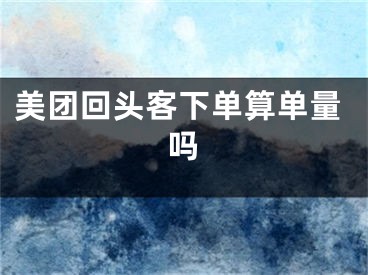 美团回头客下单算单量吗